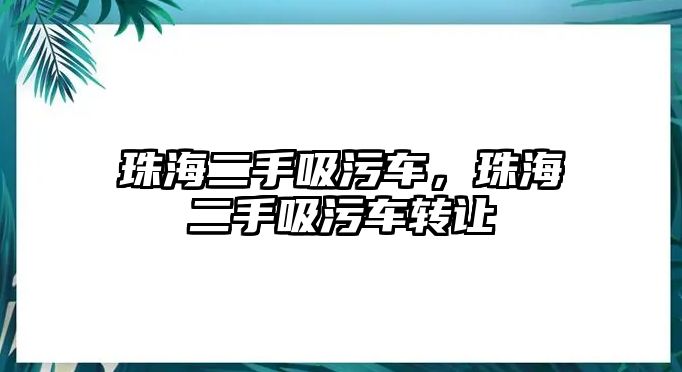 珠海二手吸污车，珠海二手吸污车转让